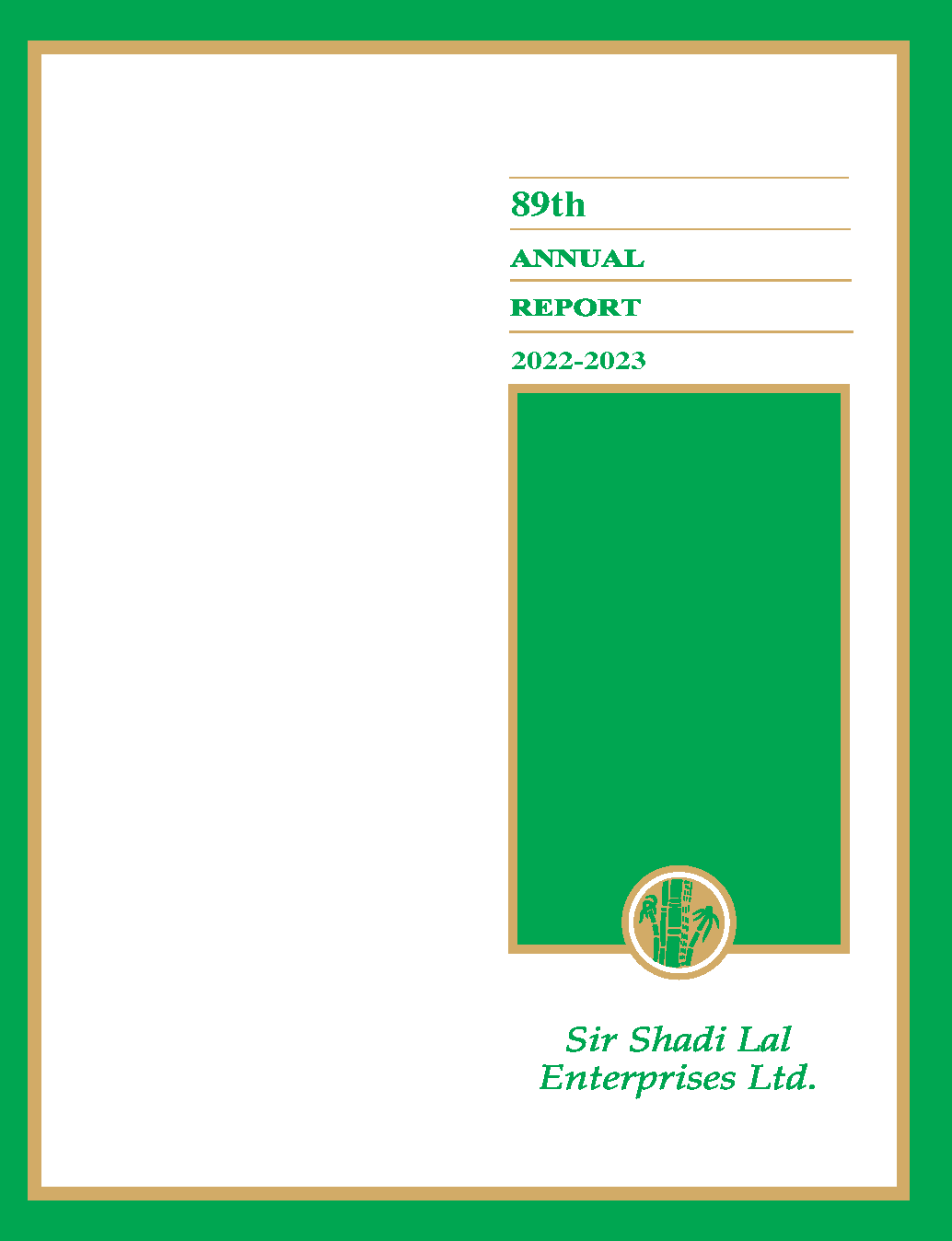 89th

ANNUAL

REPORT

2022-2023

Sir Shadi Lal Enterprises Ltd.